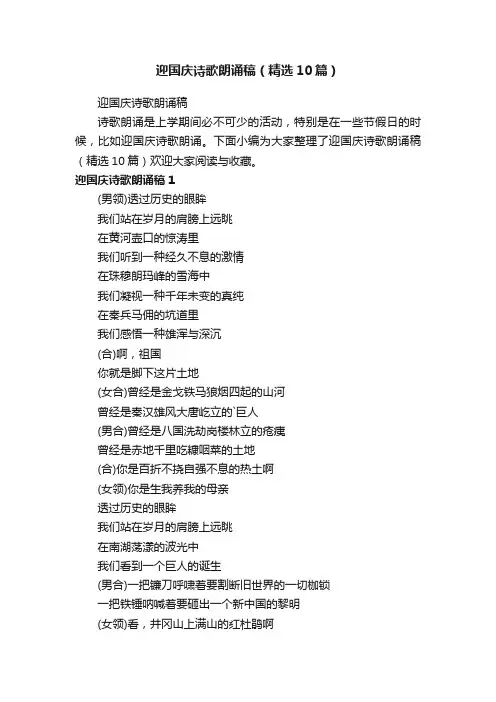 迎国庆诗歌朗诵稿（精选10篇）

迎国庆诗歌朗诵稿

诗歌朗诵是上学期间必不可少的活动，特别是在一些节假日的时候，比如迎国庆诗歌朗诵。下面小编为大家整理了迎国庆诗歌朗诵稿（精选10篇）欢迎大家阅读与收藏。

迎国庆诗歌朗诵稿1

(男领)透过历史的眼眸

我们站在岁月的肩膀上远眺

在黄河壶口的惊涛里

我们听到一种经久不息的激情

在珠穆朗玛峰的雪海中

我们凝视一种千年未变的真纯

在秦兵马俑的坑道里

我们感悟一种雄浑与深沉

(合)啊，祖国

你就是脚下这片土地

(女合)曾经是金戈铁马狼烟四起的山河

曾经是秦汉雄风大唐屹立的`巨人

(男合)曾经是八国洗劫岗楼林立的疮痍

曾经是赤地千里吃糠咽菜的土地

(合)你是百折不挠自强不息的热土啊

(女领)你是生我养我的母亲

透过历史的眼眸

我们站在岁月的肩膀上远眺

在南湖荡漾的波光中

我们看到一个巨人的诞生

(男合)一把镰刀呼啸着要割断旧世界的一切枷锁

一把铁锤呐喊着要砸出一个新中国的黎明

(女领)看，井冈山上满山的红杜鹃啊